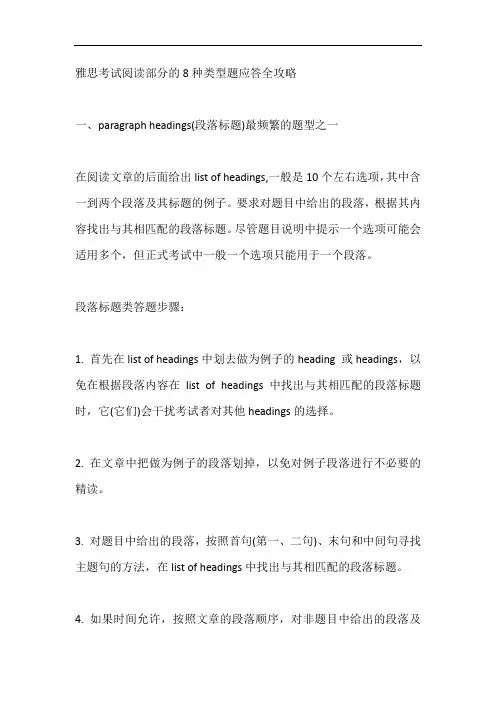 雅思考试阅读部分的 8 种类型题应答全攻略

一、paragraph headings(段落标题)最频繁的题型之一

在阅读文章的后面给出 list of headings,一般是 10 个左右选项,其中含一到两个段落及其标题的例子。要求对题目中给出的段落，根据其内容找出与其相匹配的段落标题。尽管题目说明中提示一个选项可能会适用多个，但正式考试中一般一个选项只能用于一个段落。

段落标题类答题步骤：

1. 首先在 list of headings 中划去做为例子的 heading 或 headings，以免在根据段落内容在 list of headings 中找出与其相匹配的段落标题时，它(它们)会干扰考试者对其他 headings 的选择。

2. 在文章中把做为例子的段落划掉，以免对例子段落进行不必要的精读。

3. 对题目中给出的段落，按照首句(第一、二句)、末句和中间句寻找主题句的方法，在 list of headings 中找出与其相匹配的段落标题。

4. 如果时间允许，按照文章的段落顺序，对非题目中给出的段落及